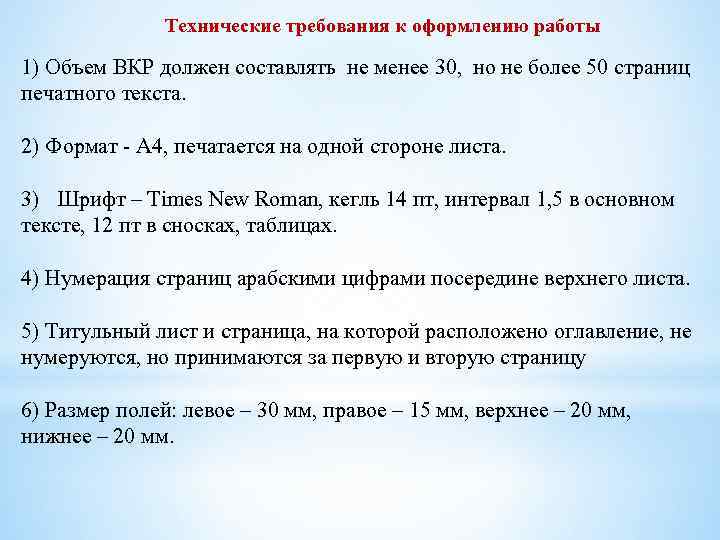 Технические требования к оформлению работы

1) Объем ВКР должен составлять не менее 30, но не более 50 страниц печатного текста.

2) Формат - А4, печатается на одной стороне листа.

3) Шрифт – Times New Roman, кегль 14 пт, интервал 1,5 в основном тексте, 12 пт в сносках, таблицах.

4) Нумерация страниц арабскими цифрами посередине верхнего листа.

5) Титульный лист и страница, на которой расположено оглавление, не нумеруются, но принимаются за первую и вторую страницу

6) Размер полей: левое – 30 мм, правое – 15 мм, верхнее – 20 мм, нижнее – 20 мм.